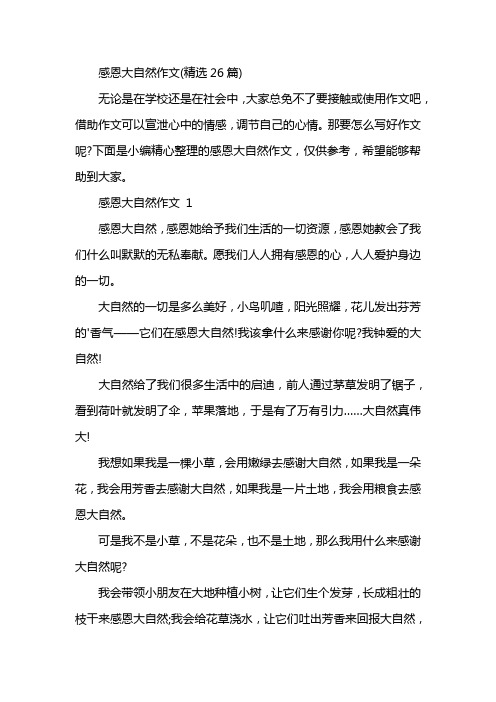 感恩大自然作文(精选 26 篇)

无论是在学校还是在社会中，大家总免不了要接触或使用作文吧，借助作文可以宣泄心中的情感，调节自己的心情。那要怎么写好作文呢?下面是小编精心整理的感恩大自然作文，仅供参考，希望能够帮助到大家。

感恩大自然作文 1

感恩大自然，感恩她给予我们生活的一切资源，感恩她教会了我们什么叫默默的无私奉献。愿我们人人拥有感恩的心，人人爱护身边的一切。

大自然的一切是多么美好，小鸟叽喳，阳光照耀，花儿发出芬芳的'香气——它们在感恩大自然!我该拿什么来感谢你呢?我钟爱的大自然!

大自然给了我们很多生活中的启迪，前人通过茅草发明了锯子，看到荷叶就发明了伞，苹果落地，于是有了万有引力……大自然真伟大!

我想如果我是一棵小草，会用嫩绿去感谢大自然，如果我是一朵花，我会用芳香去感谢大自然，如果我是一片土地，我会用粮食去感恩大自然。

可是我不是小草，不是花朵，也不是土地，那么我用什么来感谢大自然呢?

我会带领小朋友在大地种植小树，让它们生个发芽，长成粗壮的枝干来感恩大自然;我会给花草浇水，让它们吐出芳香来回报大自然，